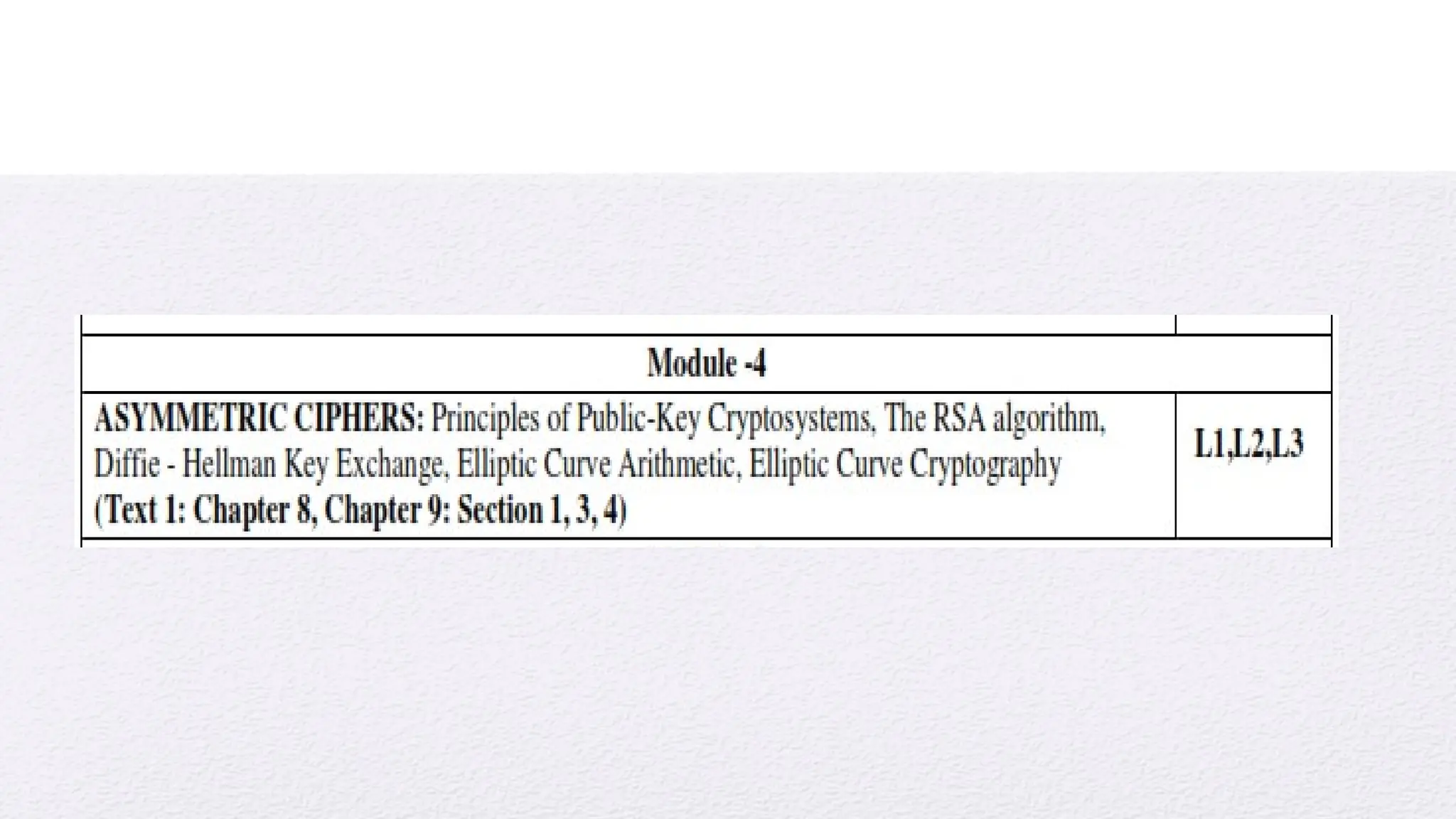 | Module -4 | |
|---|---|
| ASYMMETRIC CIPHERS: Principles of Public-Key Cryptosystems, The RSA algorithm, Diffie - Hellman Key Exchange, Elliptic Curve Arithmetic, Elliptic Curve Cryptography (Text 1: Chapter 8, Chapter 9: Section 1, 3, 4) | L1,L2,L3 |